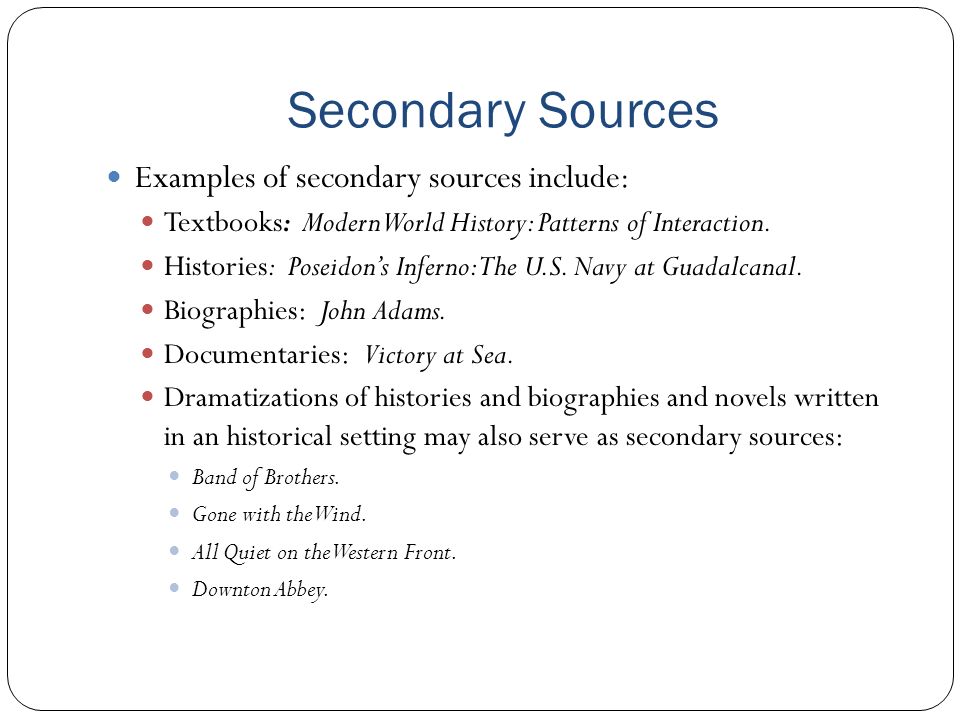 Secondary Sources

Examples of secondary sources include:

Textbooks: Modern World History: Patterns of Interaction.

Histories: Poseidon's Inferno: The U.S. Navy at Guadalcanal.

Biographies: John Adams.

Documentaries: Victory at Sea.

Dramatizations of histories and biographies and novels written in an historical setting may also serve as secondary sources:

Band of Brothers.

Gone with the Wind.

All Quiet on the Western Front.

Downton Abbey.